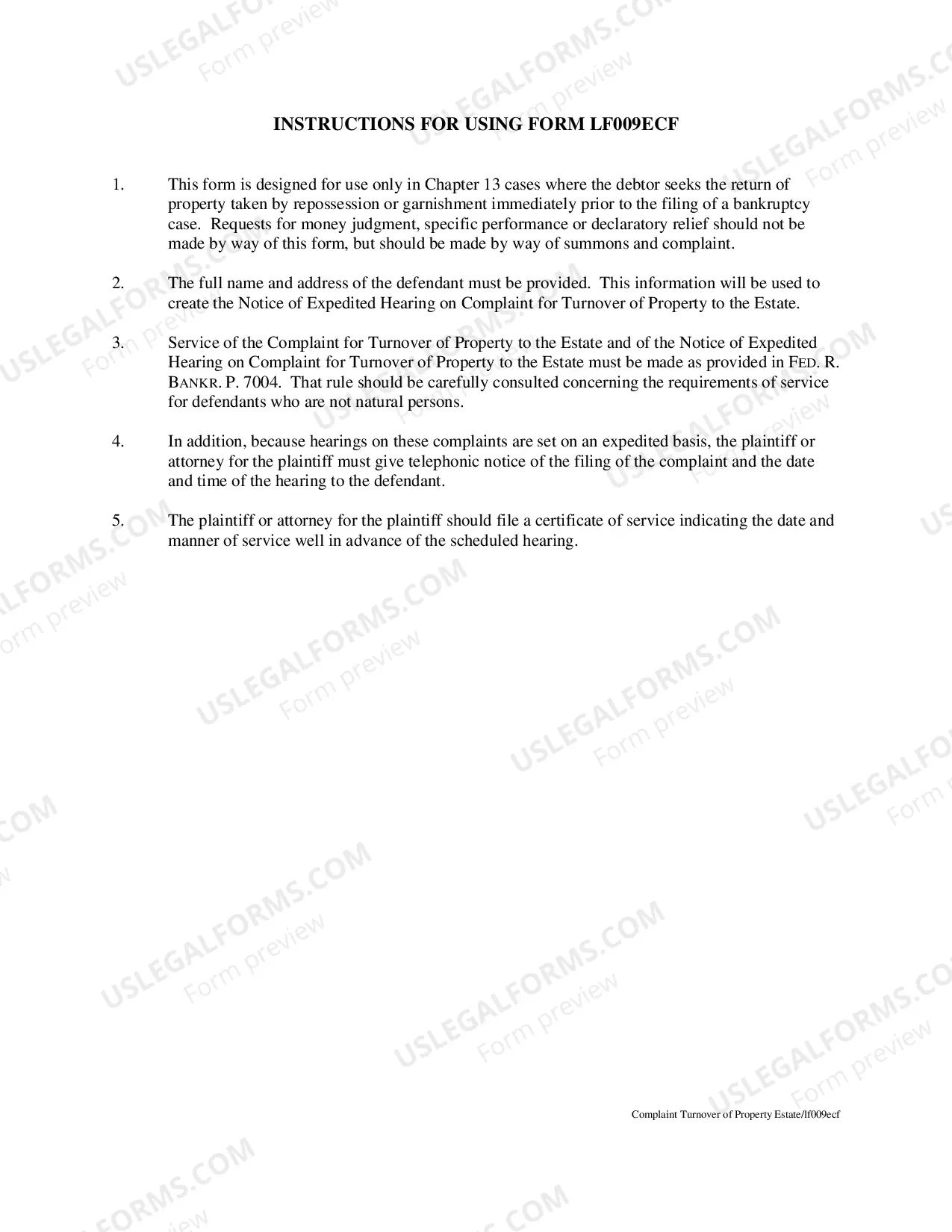 INSTRUCTIONS FOR USING FORM LF009ECF

1. This form is designed for use only in Chapter 13 cases where the debtor seeks the return of property taken by repossession or garnishment immediately prior to the filing of a bankruptcy case. Requests for money judgment, specific performance or declaratory relief should not be made by way of this form, but should be made by way of summons and complaint.

2. The full name and address of the defendant must be provided. This information will be used to create the Notice of Expedited Hearing on Complaint for Turnover of Property to the Estate.

3. Service of the Complaint for Turnover of Property to the Estate and of the Notice of Expedited Hearing on Complaint for Turnover of Property to the Estate must be made as provided in FED. R. BANKR. P. 7004. That rule should be carefully consulted concerning the requirements of service for defendants who are not natural persons.

4. In addition, because hearings on these complaints are set on an expedited basis, the plaintiff or attorney for the plaintiff must give telephonic notice of the filing of the complaint and the date and time of the hearing to the defendant.

5. The plaintiff or attorney for the plaintiff should file a certificate of service indicating the date and manner of service well in advance of the scheduled hearing.

Complaint Turnover of Property Estate/lf009ecf

USLEGALFORMS.COM
Form preview